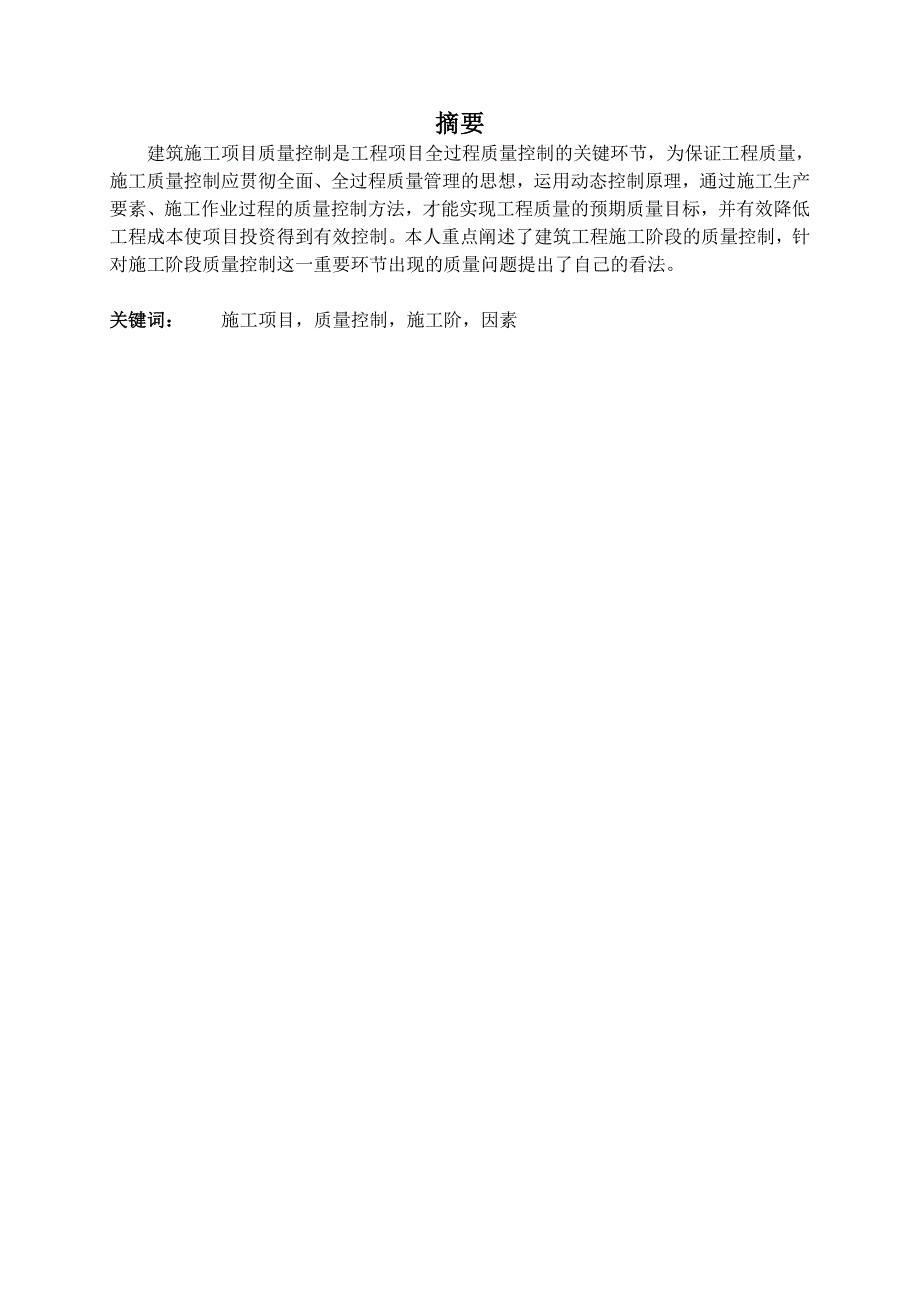 摘要

建筑施工项目质量控制是工程项目全过程质量控制的关键环节，为保证工程质量，施工质量控制应贯彻全面、全过程质量管理的思想，运用动态控制原理，通过施工生产要素、施工作业过程的质量控制方法，才能实现工程质量的预期质量目标，并有效降低工程成本使项目投资得到有效控制。本人重点阐述了建筑工程施工阶段的质量控制，针对施工阶段质量控制这一重要环节出现的质量问题提出了自己的看法。

关键词： 施工项目，质量控制，施工阶，因素